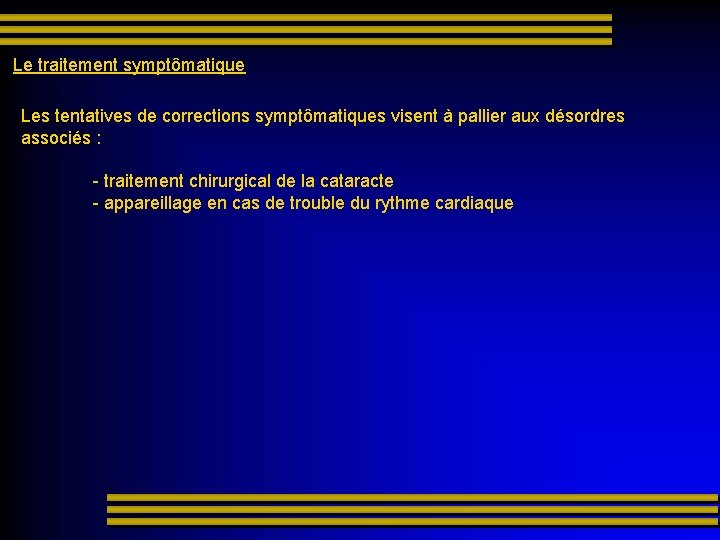 Le traitement symptômatique

Les tentatives de corrections symptômatiques visent à pallier aux désordres associés :

- traitement chirurgical de la cataracte
- appareillage en cas de trouble du rythme cardiaque